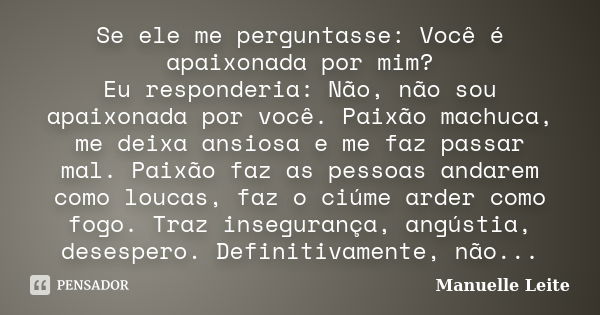 Se ele me perguntasse: Você é apaixonada por mim?
Eu responderia: Não, não sou apaixonada por você. Paixão machuca, me deixa ansiosa e me faz passar mal. Paixão faz as pessoas andarem como loucas, faz o ciúme arder como fogo. Traz insegurança, angústia, desespero. Definitivamente, não...

PENSADOR

Manuelle Leite